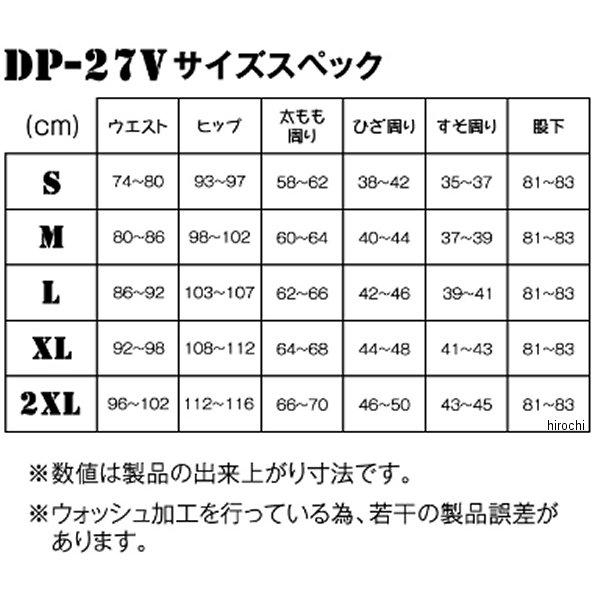 DP-27V サイズスペック

| (cm) | ウエスト | ヒップ | 太もも周り | ひざ周り | すそ周り | 股下 |
|---|---|---|---|---|---|---|
| S | 74~80 | 93~97 | 58~62 | 38~42 | 35~37 | 81~83 |
| M | 80~86 | 98~102 | 60~64 | 40~44 | 37~39 | 81~83 |
| L | 86~92 | 103~107 | 62~66 | 42~46 | 39~41 | 81~83 |
| XL | 92~98 | 108~112 | 64~68 | 44~48 | 41~43 | 81~83 |
| 2XL | 96~102 | 112~116 | 66~70 | 46~50 | 43~45 | 81~83 |

hirochi

※数値は製品の出来上がり寸法です。

※ウォッシュ加工を行っている為、若干の製品誤差があります。